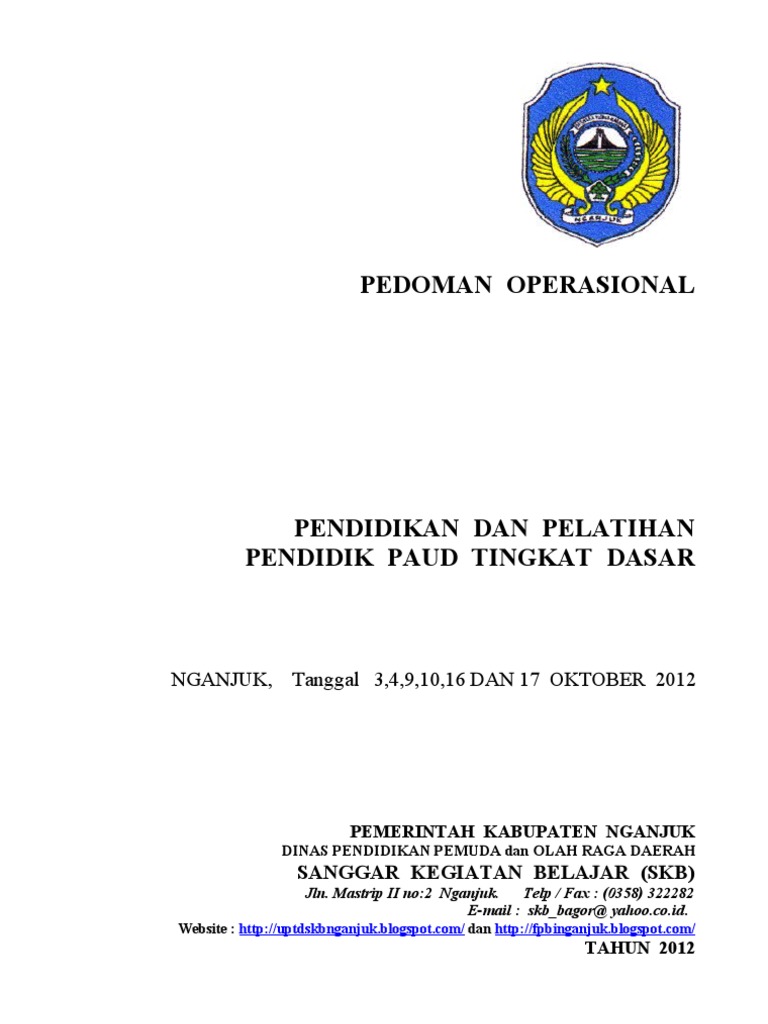 NGANJUK

PEDOMAN OPERASIONAL

PENDIDIKAN DAN PELATIHAN
PENDIDIK PAUD TINGKAT DASAR

NGANJUK, Tanggal 3,4,9,10,16 DAN 17 OKTOBER 2012

PEMERINTAH KABUPATEN NGANJUK
DINAS PENDIDIKAN PEMUDA dan OLAH RAGA DAERAH
SANGGAR KEGIATAN BELAJAR (SKB)
Jln. Mastrip II no:2 Nganjuk. Telp / Fax : (0358) 322282
E-mail : skb_bagor@ yahoo.co.id.
Website : http://uptdskbnganjuk.blogspot.com/ dan http://fpbinganjuk.blogspot.com/
TAHUN 2012